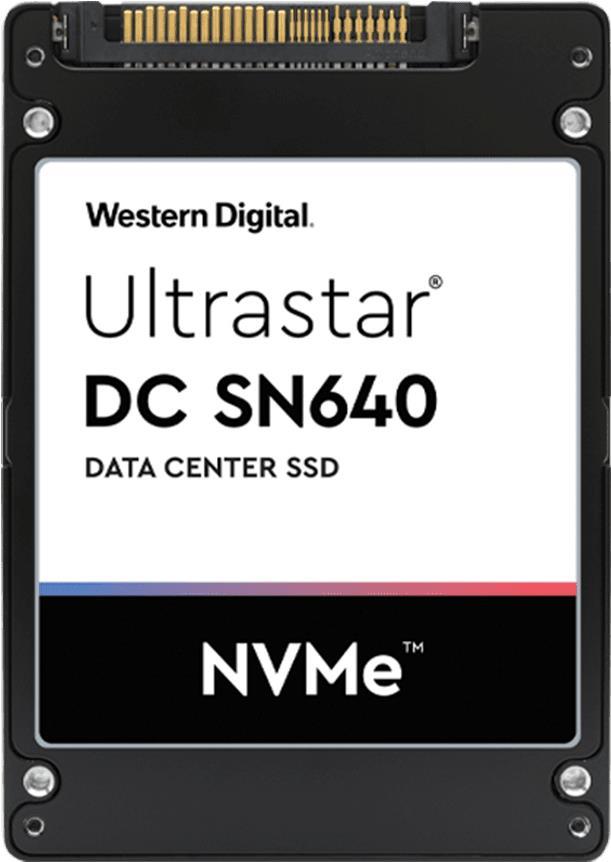 Western Digital.

Ultrastar®
DC SN640
DATA CENTER SSD

NVMe™